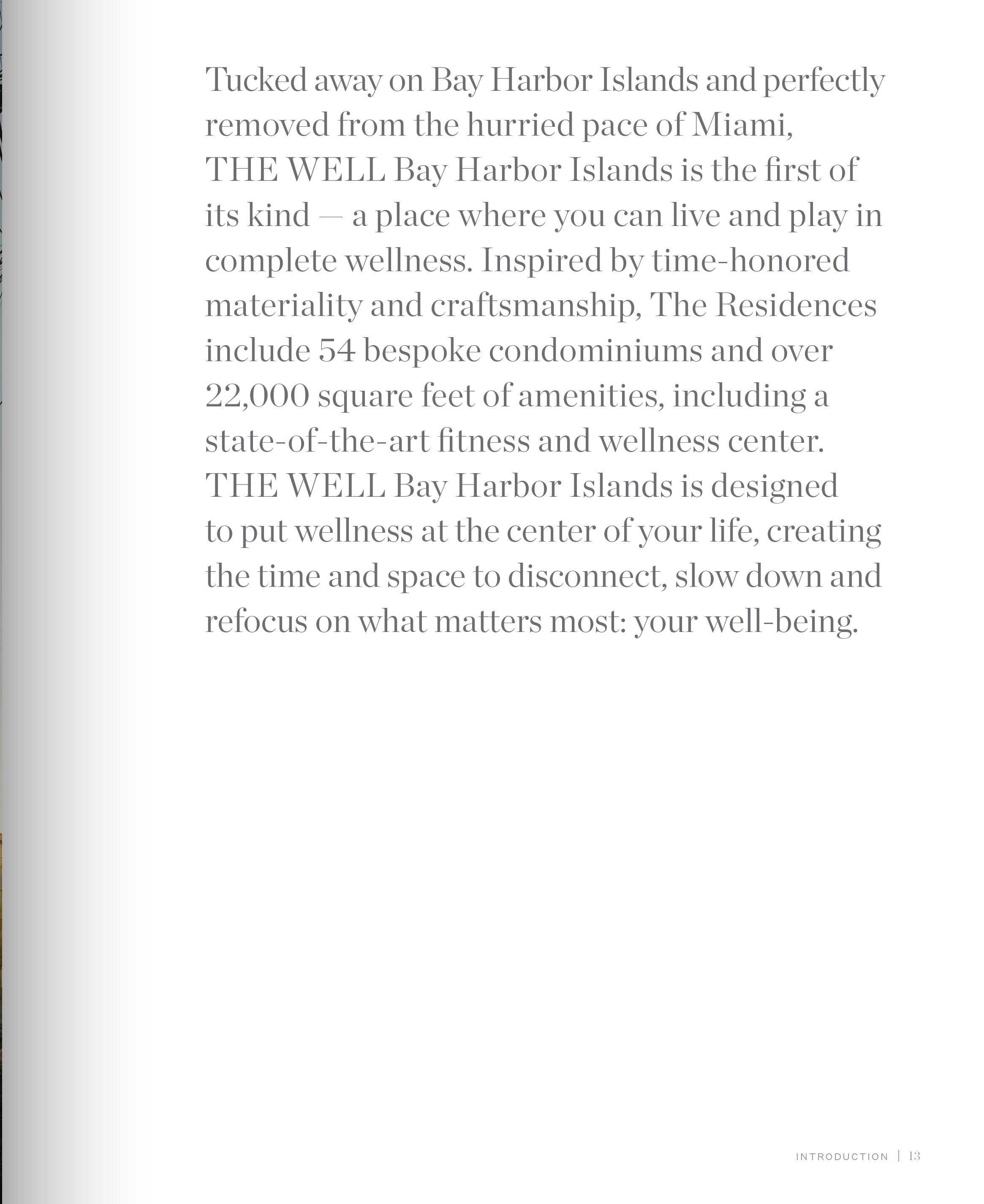 Tucked away on Bay Harbor Islands and perfectly removed from the hurried pace of Miami, THE WELL Bay Harbor Islands is the first of its kind — a place where you can live and play in complete wellness. Inspired by time-honored materiality and craftsmanship, The Residences include 54 bespoke condominiums and over 22,000 square feet of amenities, including a state-of-the-art fitness and wellness center. THE WELL Bay Harbor Islands is designed to put wellness at the center of your life, creating the time and space to disconnect, slow down and refocus on what matters most: your well-being.

INTRODUCTION | 13